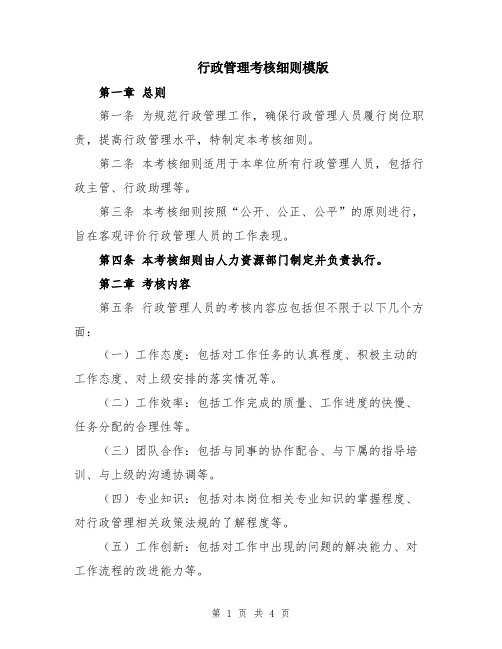 行政管理考核细则模版

第一章 总则

第一条 为规范行政管理工作，确保行政管理人员履行岗位职责，提高行政管理水平，特制定本考核细则。

第二条 本考核细则适用于本单位所有行政管理人员，包括行政主管、行政助理等。

第三条 本考核细则按照“公开、公正、公平”的原则进行，旨在客观评价行政管理人员的工作表现。

第四条 本考核细则由人力资源部门制定并负责执行。

第二章 考核内容

第五条 行政管理人员的考核内容应包括但不限于以下几个方面：

（一）工作态度：包括对工作任务的认真程度、积极主动的工作态度、对上级安排的落实情况等。

（二）工作效率：包括工作完成的质量、工作进度的快慢、任务分配的合理性等。

（三）团队合作：包括与同事的协作配合、与下属的指导培训、与上级的沟通协调等。

（四）专业知识：包括对本岗位相关专业知识的掌握程度、对行政管理相关政策法规的了解程度等。

（五）工作创新：包括对工作中出现的问题的解决能力、对工作流程的改进能力等。

第 1 页 共 4 页